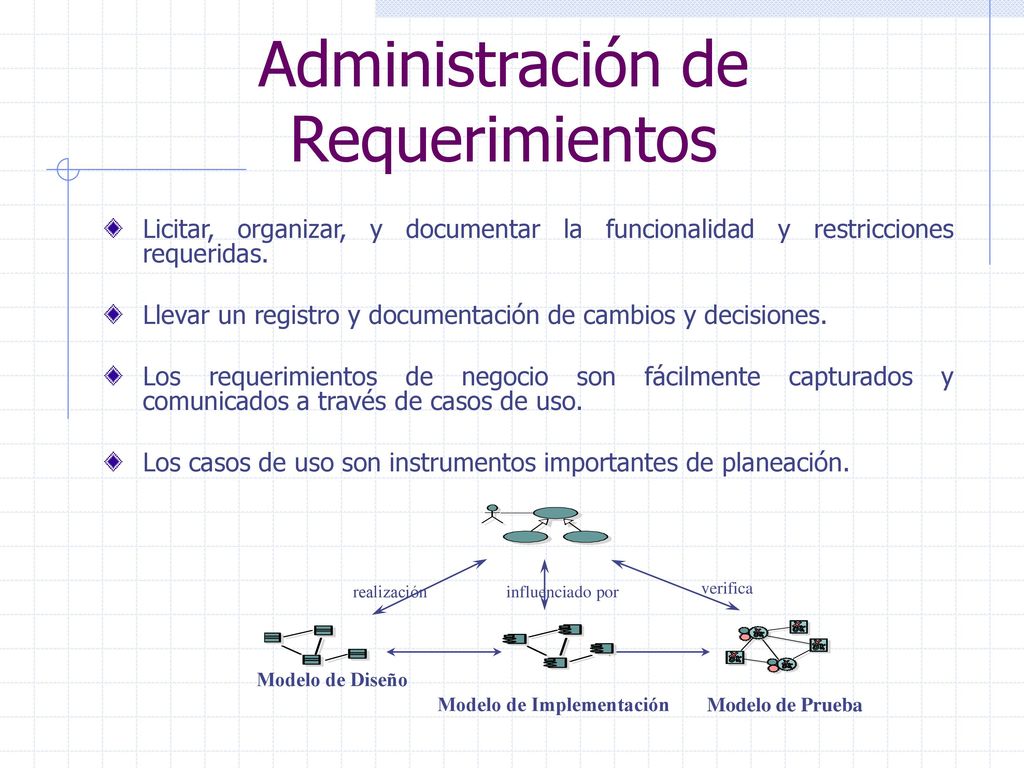 Administración de Requerimientos

Licitar, organizar, y documentar la funcionalidad y restricciones requeridas.

Llevar un registro y documentación de cambios y decisiones.

Los requerimientos de negocio son fácilmente capturados y comunicados a través de casos de uso.

Los casos de uso son instrumentos importantes de planeación.

realización

influenciado por

verifica

Modelo de Diseño

Modelo de Implementación

Modelo de Prueba